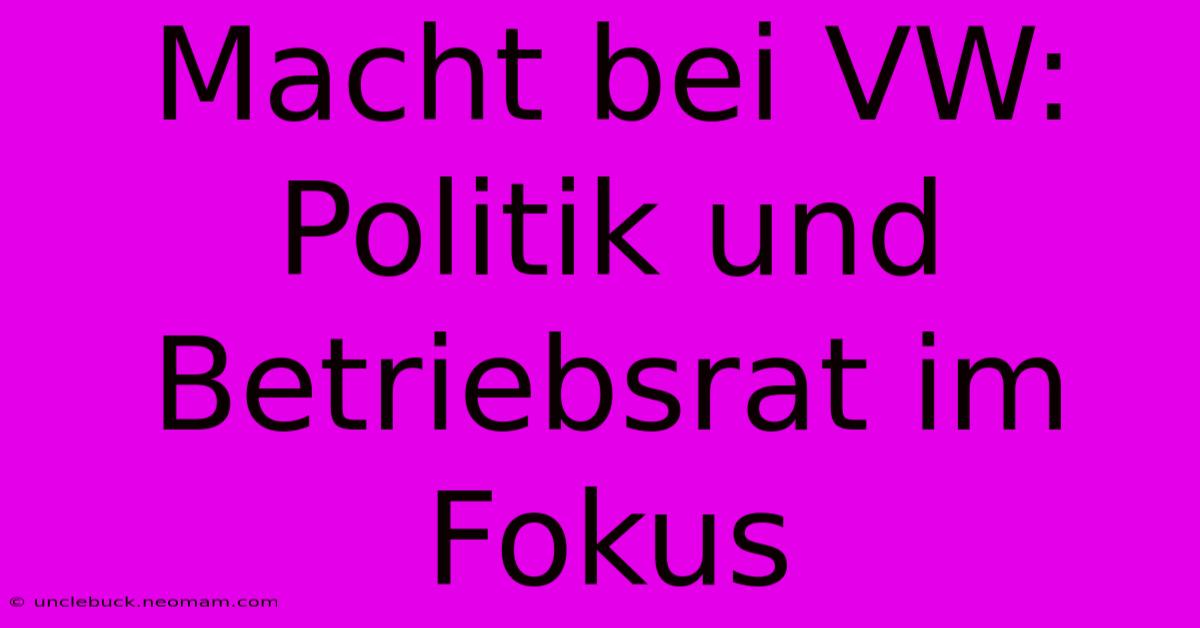 Macht bei VW: Politik und Betriebsrat im Fokus

© unclebuck.neomam.com